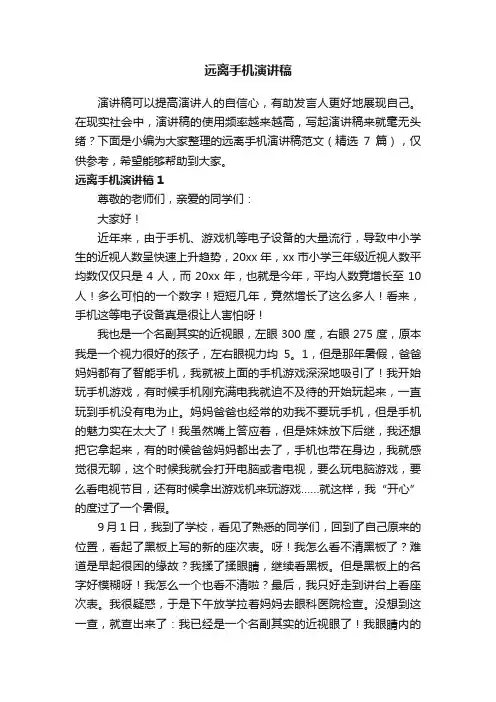 远离手机演讲稿

演讲稿可以提高演讲人的自信心，有助发言人更好地展现自己。在现实社会中，演讲稿的使用频率越来越高，写起演讲稿来就毫无头绪？下面是小编为大家整理的远离手机演讲稿范文（精选 7 篇），仅供参考，希望能够帮助到大家。

远离手机演讲稿 1

尊敬的老师们，亲爱的同学们：

大家好！

近年来，由于手机、游戏机等电子设备的大量流行，导致中小学生的近视人数呈快速上升趋势，20xx 年，xx 市小学三年级近视人数平均数仅仅只是 4 人，而 20xx 年，也就是今年，平均人数竟增长至 10 人！多么可怕的一个数字！短短几年，竟然增长了这么多人！看来，手机这等电子设备真是很让人害怕呀！

我也是一个名副其实的近视眼，左眼 300 度，右眼 275 度，原本我是一个视力很好的孩子，左右眼视力均 5。1，但是那年暑假，爸爸妈妈都有了智能手机，我就被上面的手机游戏深深地吸引了！我开始玩手机游戏，有时候手机刚充满电我就迫不及待的开始玩起来，一直玩到手机没有电为止。妈妈爸爸也经常的劝我不要玩手机，但是手机的魅力实在太大了！我虽然嘴上答应着，但是妹妹放下后继，我还想把它拿起来，有的时候爸爸妈妈都出去了，手机也带在身边，我就感觉很无聊，这个时候我就会打开电脑或者电视，要么玩电脑游戏，要么看电视节目，还有时候拿出游戏机来玩游戏……就这样，我“开心”的度过了一个暑假。

9 月 1 日，我到了学校，看见了熟悉的同学们，回到了自己原来的位置，看起了黑板上写的新的座次表。呀！我怎么看不清黑板了？难道是早起很困的缘故？我揉了揉眼睛，继续看黑板。但是黑板上的名字好模糊呀！我怎么一个也看不清啦？最后，我只好走到讲台上看座次表。我很疑惑，于是下午放学拉着妈妈去眼科医院检查。没想到这一查，就查出来了：我已经是一个名副其实的近视眼了！我眼睛内的